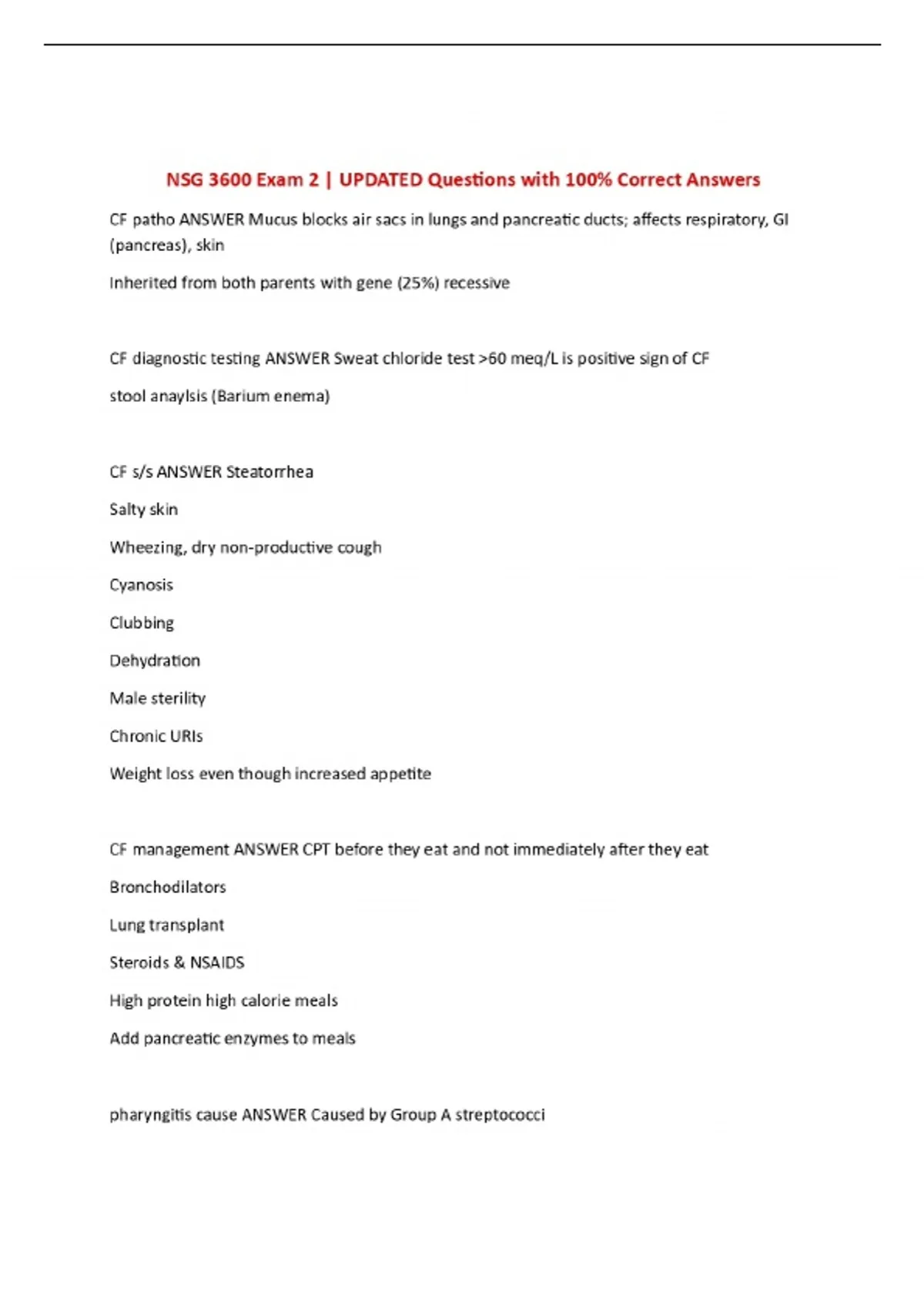 NSG 3600 Exam 2 | UPDATED Questions with 100% Correct Answers

CF patho ANSWER Mucus blocks air sacs in lungs and pancreatic ducts; affects respiratory, GI (pancreas), skin

Inherited from both parents with gene (25%) recessive

CF diagnostic testing ANSWER Sweat chloride test >60 meq/L is positive sign of CF

stool anaylsis (Barium enema)

CF s/s ANSWER Steatorrhea

Salty skin

Wheezing, dry non-productive cough

Cyanosis

Clubbing

Dehydration

Male sterility

Chronic URIs

Weight loss even though increased appetite

CF management ANSWER CPT before they eat and not immediately after they eat

Bronchodilators

Lung transplant

Steroids & NSAIDS

High protein high calorie meals

Add pancreatic enzymes to meals

pharyngitis cause ANSWER Caused by Group A streptococci